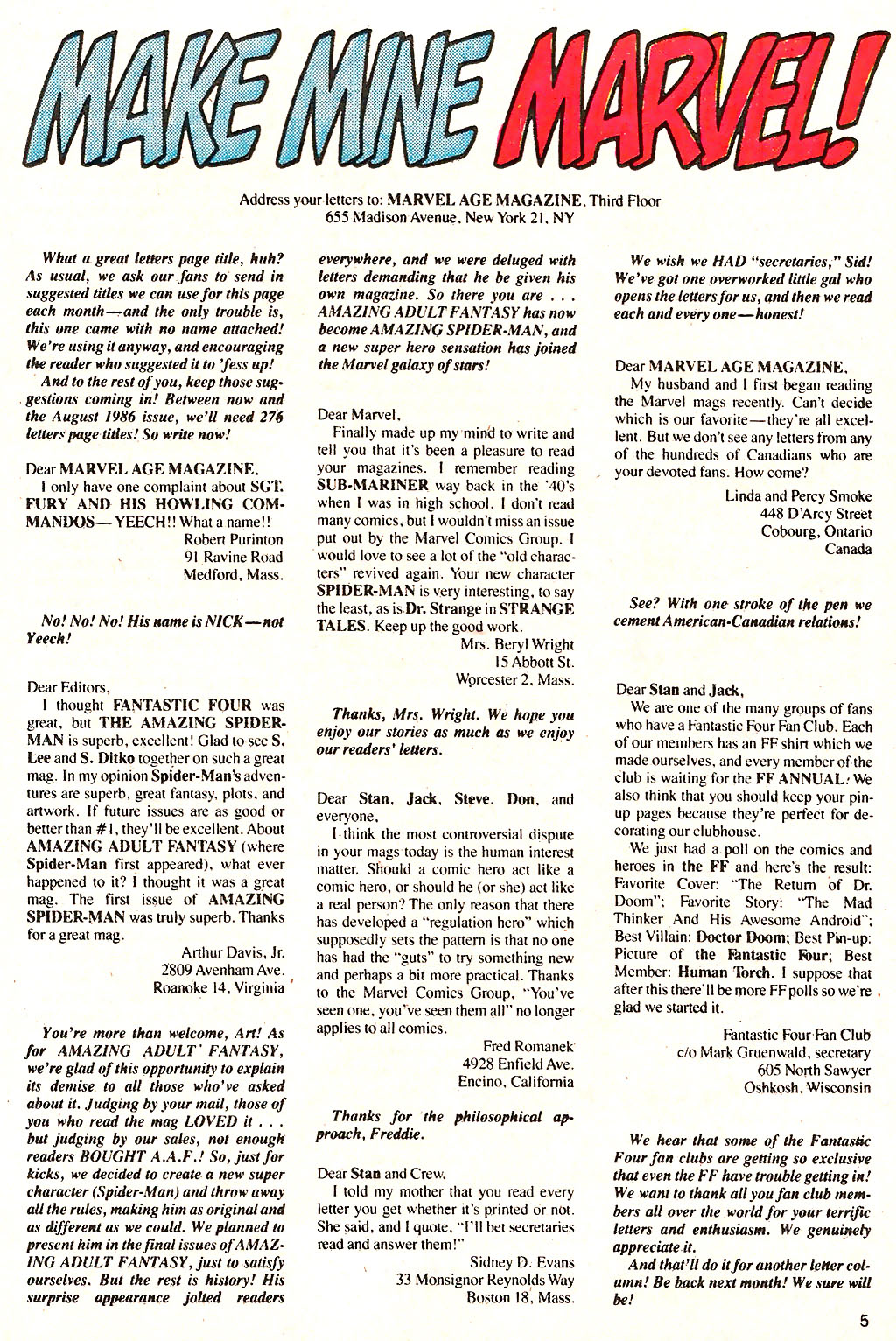 MAKE MINE MARVEL!

Address your letters to: MARVEL AGE MAGAZINE, Third Floor
655 Madison Avenue, New York 21, NY

What a great letters page title, huh? As usual, we ask our fans to send in suggested titles we can use for this page each month—and the only trouble is, this one came with no name attached! We're using it anyway, and encouraging the reader who suggested it to 'fess up!

And to the rest of you, keep those suggestions coming in! Between now and the August 1986 issue, we'll need 276 letters page titles! So write now!

Dear MARVEL AGE MAGAZINE,
I only have one complaint about SGT. FURY AND HIS HOWLING COMMANDOS—YEECH!! What a name!!
Robert Purinton
91 Ravine Road
Medford, Mass.

No! No! No! His name is NICK—not Yeech!

Dear Editors,
I thought FANTASTIC FOUR was great, but THE AMAZING SPIDER-MAN is superb, excellent! Glad to see S. Lee and S. Ditko together on such a great mag. In my opinion Spider-Man's adventures are superb, great fantasy, plots, and artwork. If future issues are as good or better than #1, they'll be excellent. About AMAZING ADULT FANTASY (where Spider-Man first appeared), what ever happened to it? I thought it was a great mag. The first issue of AMAZING SPIDER-MAN was truly superb. Thanks for a great mag.
Arthur Davis, Jr.
2809 Avenham Ave.
Roanoke 14, Virginia

You're more than welcome, Art! As for AMAZING ADULT FANTASY, we're glad of this opportunity to explain its demise to all those who've asked about it. Judging by your mail, those of you who read the mag LOVED it . . . but judging by our sales, not enough readers BOUGHT A.A.F.! So, just for kicks, we decided to create a new super character (Spider-Man) and throw away all the rules, making him as original and as different as we could. We planned to present him in the final issues of AMAZING ADULT FANTASY, just to satisfy ourselves. But the rest is history! His surprise appearance jolted readers everywhere, and we were deluged with letters demanding that he be given his own magazine. So there you are . . . AMAZING ADULT FANTASY has now become AMAZING SPIDER-MAN, and a new super hero sensation has joined the Marvel galaxy of stars!

Dear Marvel,
Finally made up my mind to write and tell you that it's been a pleasure to read your magazines. I remember reading SUB-MARINER way back in the '40's when I was in high school. I don't read many comics, but I wouldn't miss an issue put out by the Marvel Comics Group. I would love to see a lot of the "old characters" revived again. Your new character SPIDER-MAN is very interesting, to say the least, as is Dr. Strange in STRANGE TALES. Keep up the good work.
Mrs. Beryl Wright
15 Abbott St.
Worcester 2, Mass.

Thanks, Mrs. Wright. We hope you enjoy our stories as much as we enjoy our readers' letters.

Dear Stan, Jack, Steve, Don, and everyone,
I think the most controversial dispute in your mags today is the human interest matter. Should a comic hero act like a comic hero, or should he (or she) act like a real person? The only reason that there has developed a "regulation hero" which supposedly sets the pattern is that no one has had the "guts" to try something new and perhaps a bit more practical. Thanks to the Marvel Comics Group, "You've seen one, you've seen them all" no longer applies to all comics.
Fred Romanek
4928 Enfield Ave.
Encino, California

Thanks for the philosophical approach, Freddie.

Dear Stan and Crew,
I told my mother that you read every letter you get whether it's printed or not. She said, and I quote, "I'll bet secretaries read and answer them!"
Sidney D. Evans
33 Monsignor Reynolds Way
Boston 18, Mass.

We wish we HAD "secretaries," Sid! We've got one overworked little gal who opens the letters for us, and then we read each and every one—honest!

Dear MARVEL AGE MAGAZINE,
My husband and I first began reading the Marvel mags recently. Can't decide which is our favorite—they're all excellent. But we don't see any letters from any of the hundreds of Canadians who are your devoted fans. How come?
Linda and Percy Smoke
448 D'Arcy Street
Cobourg, Ontario
Canada

See? With one stroke of the pen we cement American-Canadian relations!

Dear Stan and Jack,
We are one of the many groups of fans who have a Fantastic Four Fan Club. Each of our members has an FF shirt which we made ourselves, and every member of the club is waiting for the FF ANNUAL. We also think that you should keep your pin-up pages because they're perfect for decorating our clubhouse.
We just had a poll on the comics and heroes in the FF and here's the result: Favorite Cover: "The Return of Dr. Doom"; Favorite Story: "The Mad Thinker And His Awesome Android"; Best Villain: Doctor Doom; Best Pin-up: Picture of the Fantastic Four; Best Member: Human Torch. I suppose that after this there'll be more FF polls so we're glad we started it.
Fantastic Four Fan Club
c/o Mark Gruenwald, secretary
605 North Sawyer
Oshkosh, Wisconsin

We hear that some of the Fantastic Four fan clubs are getting so exclusive that even the FF have trouble getting in! We want to thank all you fan club members all over the world for your terrific letters and enthusiasm. We genuinely appreciate it.
And that'll do it for another letter column! Be back next month! We sure will be!

5